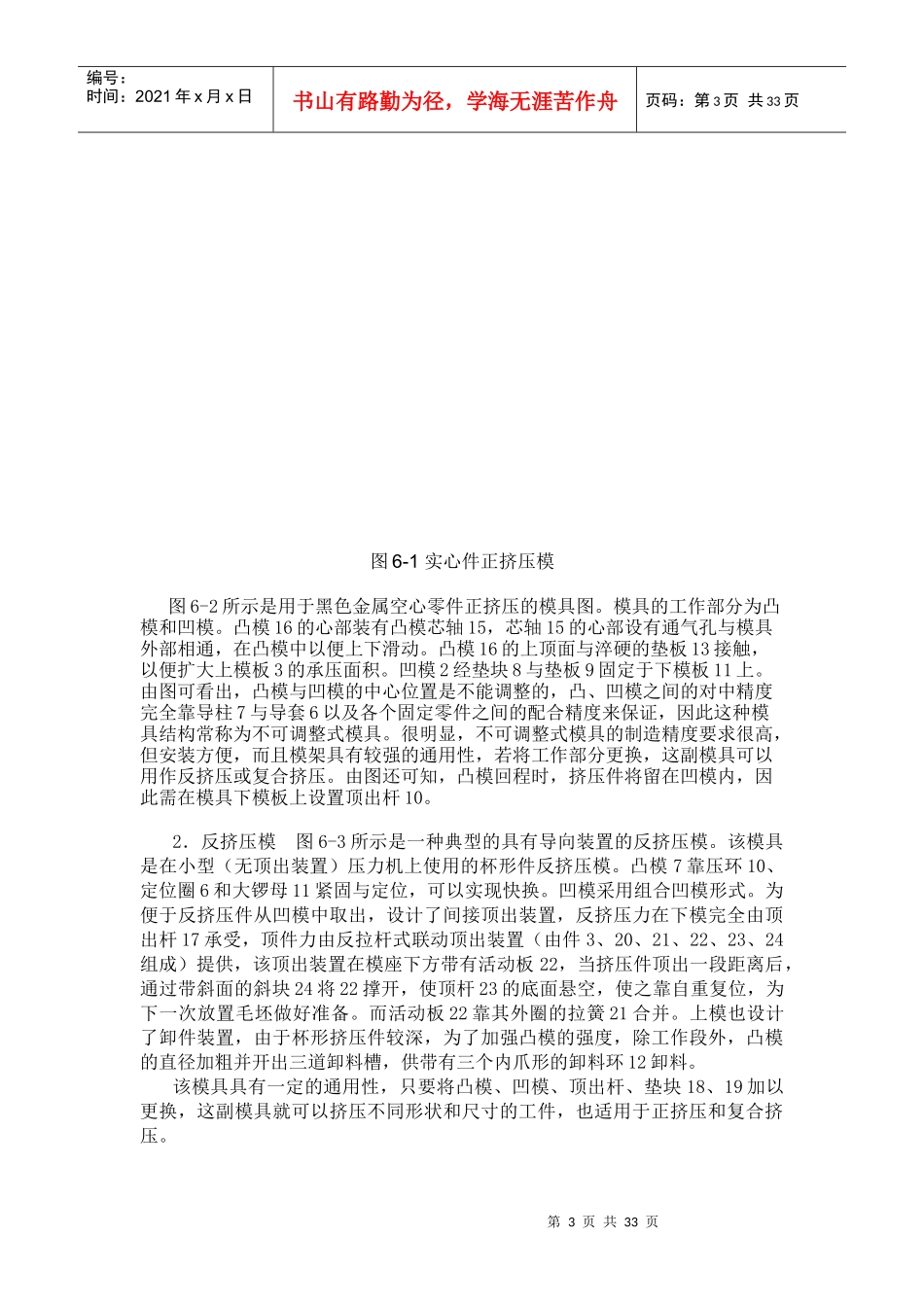 编号：
时间：2021年x月x日

书山有路勤为径，学海无涯苦作舟

页码：第3页 共33页

图6-1实心件正挤压模

图6-2所示是用于黑色金属空心零件正挤压的模具图。模具的工作部分为凸模和凹模。凸模16的心部装有凸模芯轴15，芯轴15的心部设有通气孔与模具外部相通，在凸模中以便上下滑动。凸模16的上顶面与淬硬的垫板13接触，以便扩大上模板3的承压面积。凹模2经垫块8与垫板9固定于下模板11上。由图可看出，凸模与凹模的中心位置是不能调整的，凸、凹模之间的对中精度完全靠导柱7与导套6以及各个固定零件之间的配合精度来保证，因此这种模具结构常称为不可调整式模具。很明显，不可调整式模具的制造精度要求很高，但安装方便，而且模架具有较强的通用性，若将工作部分更换，这副模具可以用作反挤压或复合挤压。由图还可知，凸模回程时，挤压件将留在凹模内，因此需在模具下模板上设置顶出杆10。

2．反挤压模 图6-3所示是一种典型的具有导向装置的反挤压模。该模具是在小型（无顶出装置）压力机上使用的杯形件反挤压模。凸模7靠压环10、定位圈6和大锣母11紧固与定位，可以实现快换。凹模采用组合凹模形式。为便于反挤压件从凹模中取出，设计了间接顶出装置，反挤压力在下模完全由顶出杆17承受，顶件力由反拉杆式联动顶出装置（由件3、20、21、22、23、24组成）提供，该顶出装置在模座下方带有活动板22，当挤压件顶出一段距离后，通过带斜面的斜块24将22撑开，使顶杆23的底面悬空，使之靠自重复位，为下一次放置毛坯做好准备。而活动板22靠其外圈的拉簧21合并。上模也设计了卸件装置，由于杯形挤压件较深，为了加强凸模的强度，除工作段外，凸模的直径加粗并开出三道卸料槽，供带有三个内爪形的卸料环12卸料。

该模具具有一定的通用性，只要将凸模、凹模、顶出杆、垫块18、19加以更换，这副模具就可以挤压不同形状和尺寸的工件，也适用于正挤压和复合挤压。

第3页 共33页